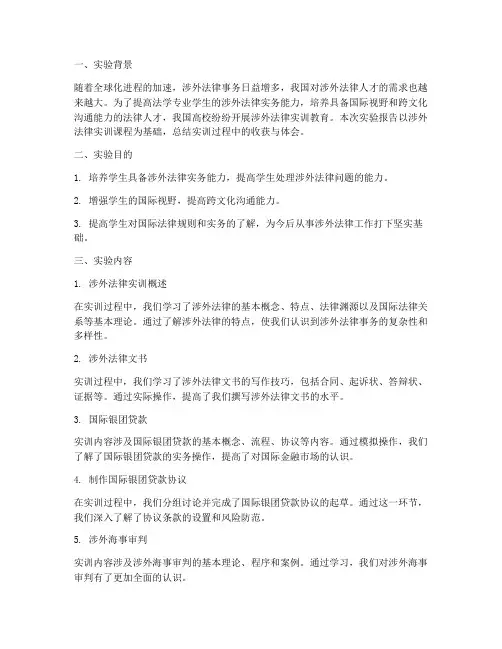 一、实验背景

随着全球化进程的加速，涉外法律事务日益增多，我国对涉外法律人才的需求也越来越大。为了提高法学专业学生的涉外法律实务能力，培养具备国际视野和跨文化沟通能力的法律人才，我国高校纷纷开展涉外法律实训教育。本次实验报告以涉外法律实训课程为基础，总结实训过程中的收获与体会。

二、实验目的

1. 培养学生具备涉外法律实务能力，提高学生处理涉外法律问题的能力。

2. 增强学生的国际视野，提高跨文化沟通能力。

3. 提高学生对国际法律规则和实务的了解，为今后从事涉外法律工作打下坚实基础。

三、实验内容

1. 涉外法律实训概述

在实训过程中，我们学习了涉外法律的基本概念、特点、法律渊源以及国际法律关系等基本理论。通过了解涉外法律的特点，使我们认识到涉外法律事务的复杂性和多样性。

2. 涉外法律文书

实训过程中，我们学习了涉外法律文书的写作技巧，包括合同、起诉状、答辩状、证据等。通过实际操作，提高了我们撰写涉外法律文书的水平。

3. 国际银团贷款

实训内容涉及国际银团贷款的基本概念、流程、协议等内容。通过模拟操作，我们了解了国际银团贷款的实务操作，提高了对国际金融市场的认识。

4. 制作国际银团贷款协议

在实训过程中，我们分组讨论并完成了国际银团贷款协议的起草。通过这一环节，我们深入了解了协议条款的设置和风险防范。

5. 涉外海事审判

实训内容涉及涉外海事审判的基本理论、程序和案例。通过学习，我们对涉外海事审判有了更加全面的认识。